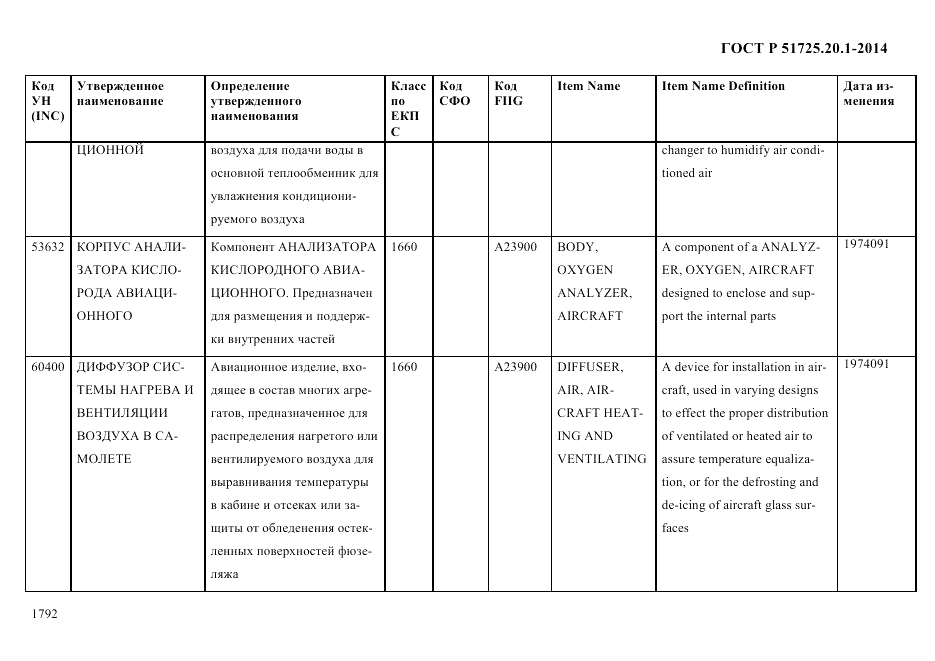 ГОСТ Р 51725.20.1-2014

| Код УН (INC) | Утвержденное наименование | Определение утвержденного наименования | Класс по ЕКПС | Код СФО | Код FIIG | Item Name | Item Name Definition | Дата изменения |
|---|---|---|---|---|---|---|---|---|
| | ЦИОННОЙ | воздуха для подачи воды в основной теплообменник для увлажнения кондиционируемого воздуха | | | | | changer to humidify air conditioned air | |
| 53632 | КОРПУС АНАЛИЗАТОРА КИСЛОРОДА АВИАЦИОННОГО | Компонент АНАЛИЗАТОРА КИСЛОРОДНОГО АВИАЦИОННОГО. Предназначен для размещения и поддержки внутренних частей | 1660 | | A23900 | BODY, OXYGEN ANALYZER, AIRCRAFT | A component of a ANALYZER, OXYGEN, AIRCRAFT designed to enclose and support the internal parts | 1974091 |
| 60400 | ДИФФУЗОР СИСТЕМЫ НАГРЕВА И ВЕНТИЛЯЦИИ ВОЗДУХА В САМОЛЕТЕ | Авиационное изделие, входящее в состав многих агрегатов, предназначенное для распределения нагретого или вентилируемого воздуха для выравнивания температуры в кабине и отсеках или защиты от обледенения остекленных поверхностей фюзеляжа | 1660 | | A23900 | DIFFUSER, AIR, AIRCRAFT HEATING AND VENTILATING | A device for installation in aircraft, used in varying designs to effect the proper distribution of ventilated or heated air to assure temperature equalization, or for the defrosting and de-icing of aircraft glass surfaces | 1974091 |

1792